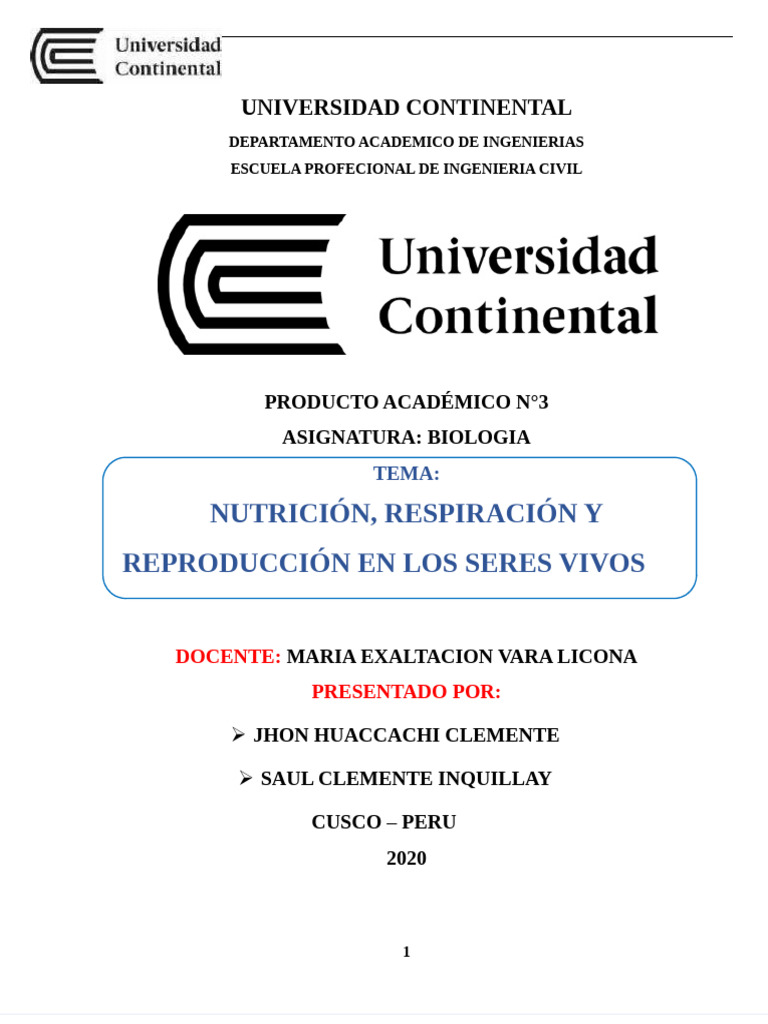 Universidad Continental

UNIVERSIDAD CONTINENTAL

DEPARTAMENTO ACADEMICO DE INGENIERIAS

ESCUELA PROFECIONAL DE INGENIERIA CIVIL

Universidad Continental

PRODUCTO ACADÉMICO N°3

ASIGNATURA: BIOLOGIA

TEMA:

NUTRICIÓN, RESPIRACIÓN Y REPRODUCCIÓN EN LOS SERES VIVOS

DOCENTE: MARIA EXALTACION VARA LICONA

PRESENTADO POR:

➢ JHON HUACCACHI CLEMENTE

➢ SAUL CLEMENTE INQUILLAY

CUSCO – PERU

2020

1